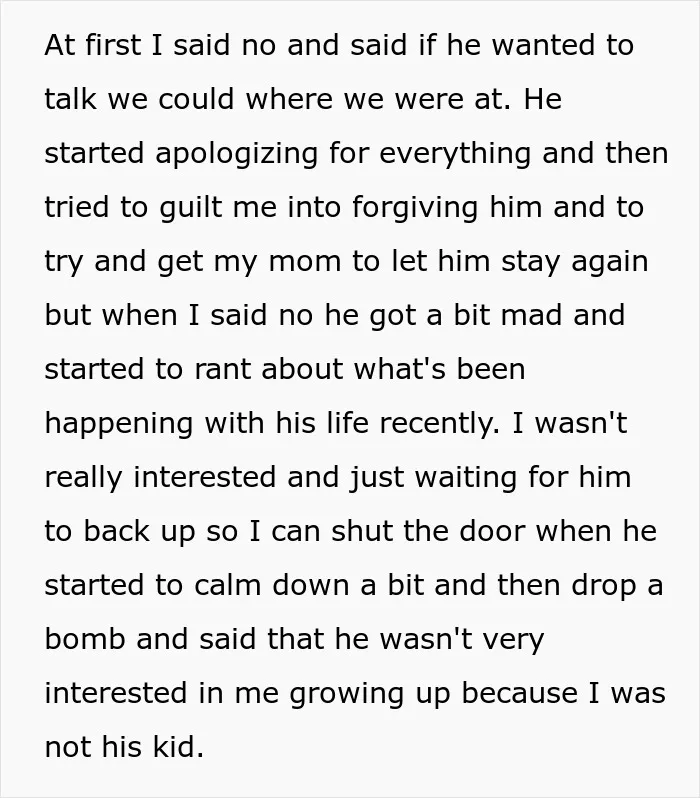 At first I said no and said if he wanted to talk we could where we were at. He started apologizing for everything and then tried to guilt me into forgiving him and to try and get my mom to let him stay again but when I said no he got a bit mad and started to rant about what's been happening with his life recently. I wasn't really interested and just waiting for him to back up so I can shut the door when he started to calm down a bit and then drop a bomb and said that he wasn't very interested in me growing up because I was not his kid.